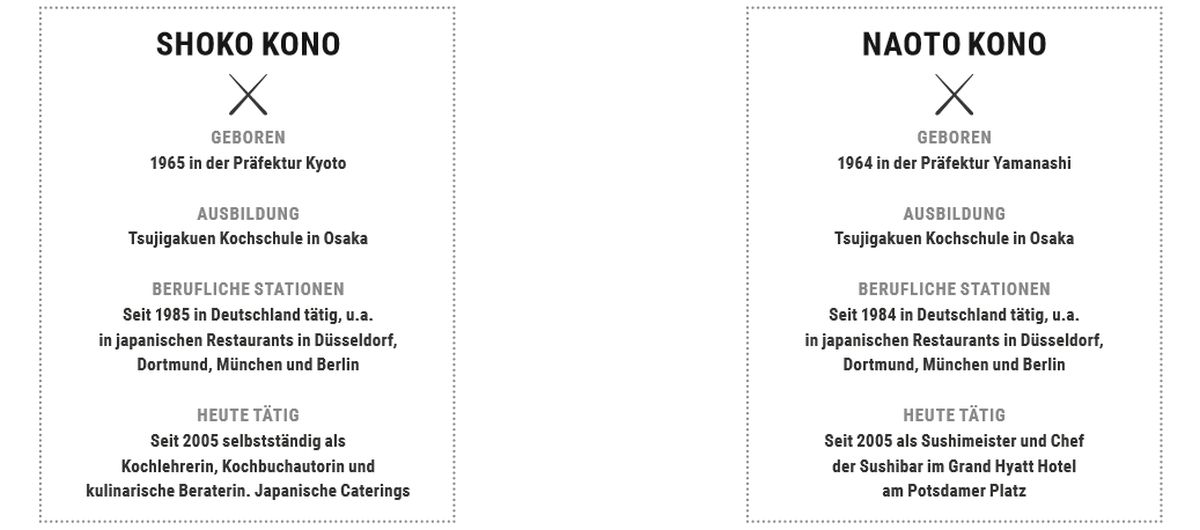 SHOKO KONO

GEBOREN
1965 in der Präfektur Kyoto

AUSBILDUNG
Tsujigakuen Kochschule in Osaka

BERUFLICHE STATIONEN
Seit 1985 in Deutschland tätig, u.a. in japanischen Restaurants in Düsseldorf, Dortmund, München und Berlin

HEUTE TÄTIG
Seit 2005 selbstständig als Kochlehrerin, Kochbuchautorin und kulinarische Beraterin. Japanische Caterings

NAOTO KONO

GEBOREN
1964 in der Präfektur Yamanashi

AUSBILDUNG
Tsujigakuen Kochschule in Osaka

BERUFLICHE STATIONEN
Seit 1984 in Deutschland tätig, u.a. in japanischen Restaurants in Düsseldorf, Dortmund, München und Berlin

HEUTE TÄTIG
Seit 2005 als Sushimeister und Chef der Sushibar im Grand Hyatt Hotel am Potsdamer Platz